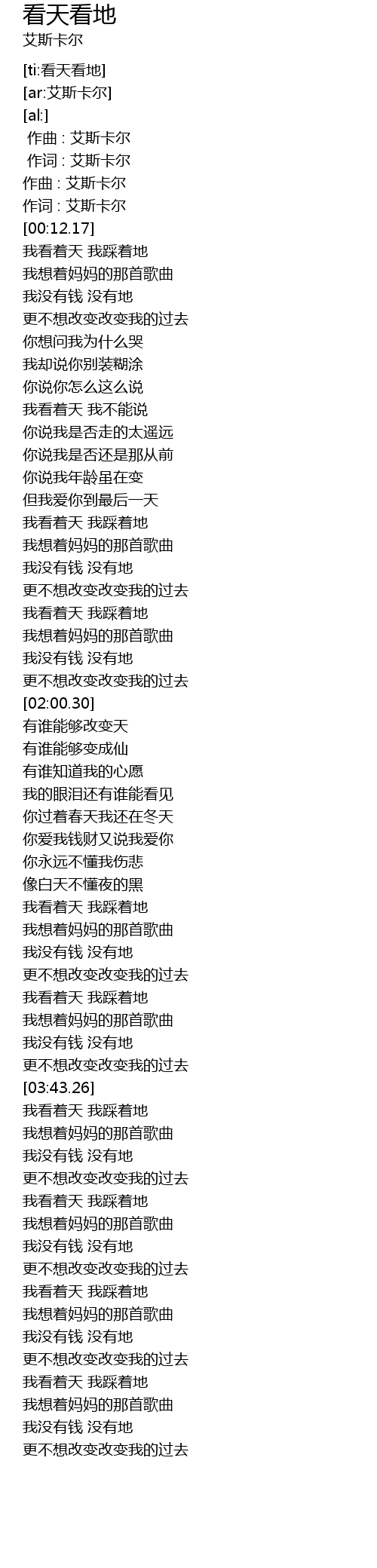 看天看地
艾斯卡尔

[ti:看天看地]
[ar:艾斯卡尔]
[al:]
作曲 : 艾斯卡尔
作词 : 艾斯卡尔
作曲 : 艾斯卡尔
作词 : 艾斯卡尔
[00:12.17]
我看着天 我踩着地
我想着妈妈的那首歌曲
我没有钱 没有地
更不想改变改变我的过去
你想问我为什么哭
我却说你别装糊涂
你说你怎么这么说
我看着天 我不能说
你说我是否走的太遥远
你说我是否还是那从前
你说我年龄虽在变
但我爱你到最后一天
我看着天 我踩着地
我想着妈妈的那首歌曲
我没有钱 没有地
更不想改变改变我的过去
我看着天 我踩着地
我想着妈妈的那首歌曲
我没有钱 没有地
更不想改变改变我的过去
[02:00.30]
有谁能够改变天
有谁能够变成仙
有谁知道我的心愿
我的眼泪还有谁能看见
你过着春天我还在冬天
你爱我钱财又说我爱你
你永远不懂我伤悲
像白天不懂夜的黑
我看着天 我踩着地
我想着妈妈的那首歌曲
我没有钱 没有地
更不想改变改变我的过去
我看着天 我踩着地
我想着妈妈的那首歌曲
我没有钱 没有地
更不想改变改变我的过去
[03:43.26]
我看着天 我踩着地
我想着妈妈的那首歌曲
我没有钱 没有地
更不想改变改变我的过去
我看着天 我踩着地
我想着妈妈的那首歌曲
我没有钱 没有地
更不想改变改变我的过去
我看着天 我踩着地
我想着妈妈的那首歌曲
我没有钱 没有地
更不想改变改变我的过去
我看着天 我踩着地
我想着妈妈的那首歌曲
我没有钱 没有地
更不想改变改变我的过去